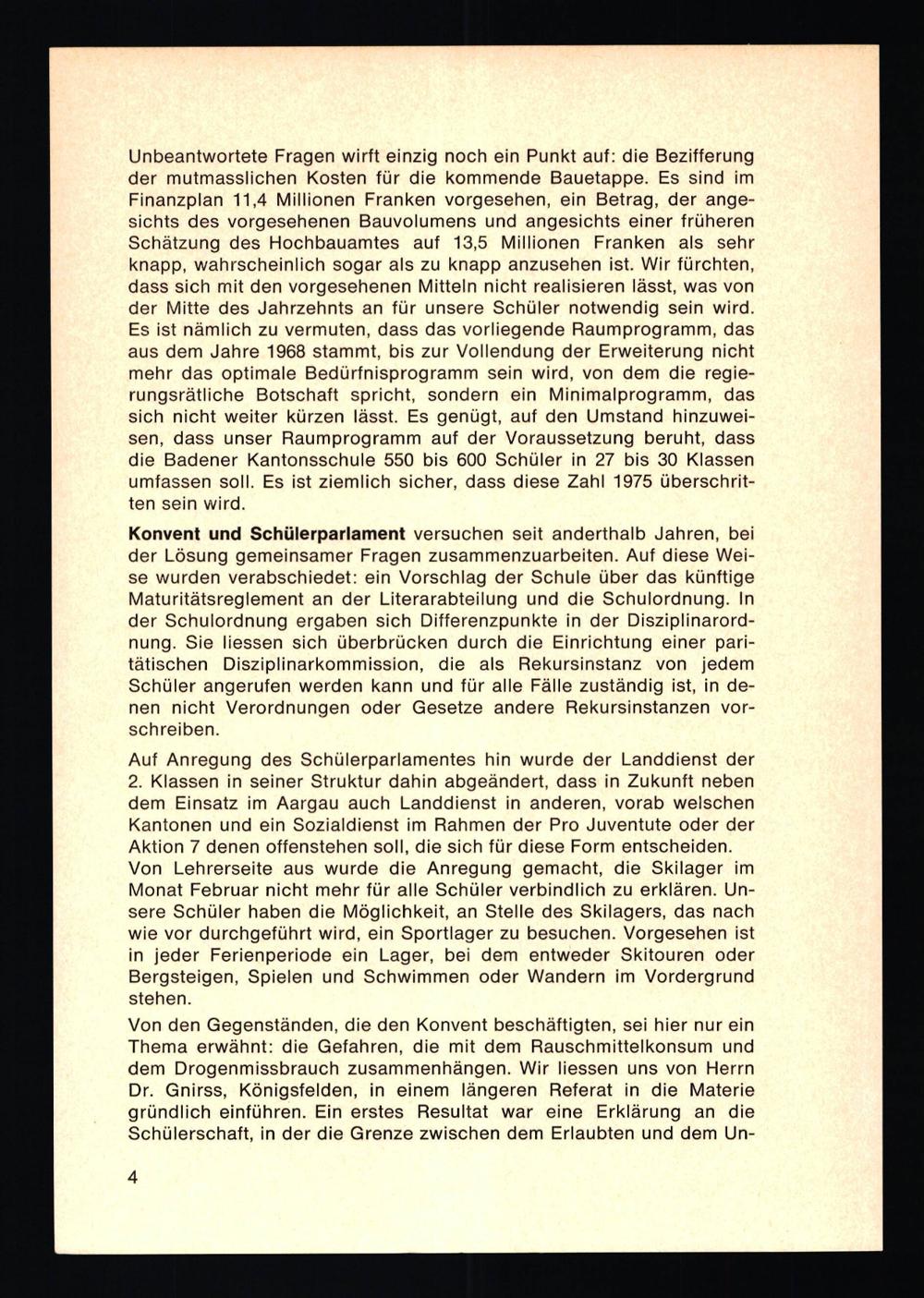 Unbeantwortete Fragen wirft einzig noch ein Punkt auf: die Bezifferung der mutmasslichen Kosten für die kommende Bauetappe. Es sind im Finanzplan 11,4 Millionen Franken vorgesehen, ein Betrag, der angesichts des vorgesehenen Bauvolumens und angesichts einer früheren Schätzung des Hochbauamtes auf 13,5 Millionen Franken als sehr knapp, wahrscheinlich sogar als zu knapp anzusehen ist. Wir fürchten, dass sich mit den vorgesehenen Mitteln nicht realisieren lässt, was von der Mitte des Jahrzehnts an für unsere Schüler notwendig sein wird. Es ist nämlich zu vermuten, dass das vorliegende Raumprogramm, das aus dem Jahre 1968 stammt, bis zur Vollendung der Erweiterung nicht mehr das optimale Bedürfnisprogramm sein wird, von dem die regierungsrätliche Botschaft spricht, sondern ein Minimalprogramm, das sich nicht weiter kürzen lässt. Es genügt, auf den Umstand hinzuweisen, dass unser Raumprogramm auf der Voraussetzung beruht, dass die Badener Kantonsschule 550 bis 600 Schüler in 27 bis 30 Klassen umfassen soll. Es ist ziemlich sicher, dass diese Zahl 1975 überschritten sein wird.

Konvent und Schülerparlament versuchen seit anderthalb Jahren, bei der Lösung gemeinsamer Fragen zusammenzuarbeiten. Auf diese Weise wurden verabschiedet: ein Vorschlag der Schule über das künftige Maturitätsreglement an der Literarabteilung und die Schulordnung. In der Schulordnung ergaben sich Differenzpunkte in der Disziplinarordnung. Sie liessen sich überbrücken durch die Einrichtung einer paritätischen Disziplinarkommission, die als Rekursinstanz von jedem Schüler angerufen werden kann und für alle Fälle zuständig ist, in denen nicht Verordnungen oder Gesetze andere Rekursinstanzen vorschreiben.

Auf Anregung des Schülerparlamentes hin wurde der Landdienst der 2. Klassen in seiner Struktur dahin abgeändert, dass in Zukunft neben dem Einsatz im Aargau auch Landdienst in anderen, vorab welschen Kantonen und ein Sozialdienst im Rahmen der Pro Juventute oder der Aktion 7 denen offenstehen soll, die sich für diese Form entscheiden. Von Lehrerseite aus wurde die Anregung gemacht, die Skilager im Monat Februar nicht mehr für alle Schüler verbindlich zu erklären. Unsere Schüler haben die Möglichkeit, an Stelle des Skilagers, das nach wie vor durchgeführt wird, ein Sportlager zu besuchen. Vorgesehen ist in jeder Ferienperiode ein Lager, bei dem entweder Skitouren oder Bergsteigen, Spielen und Schwimmen oder Wandern im Vordergrund stehen.

Von den Gegenständen, die den Konvent beschäftigten, sei hier nur ein Thema erwähnt: die Gefahren, die mit dem Rauschmittelkonsum und dem Drogenmissbrauch zusammenhängen. Wir liessen uns von Herrn Dr. Gnirss, Königsfelden, in einem längeren Referat in die Materie gründlich einführen. Ein erstes Resultat war eine Erklärung an die Schülerschaft, in der die Grenze zwischen dem Erlaubten und dem Un-

4